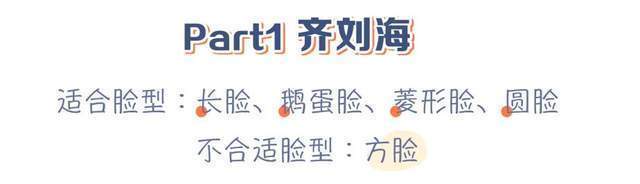 Part1 齐刘海

适合脸型：长脸、鹅蛋脸、菱形脸、圆脸

不合适脸型：方脸